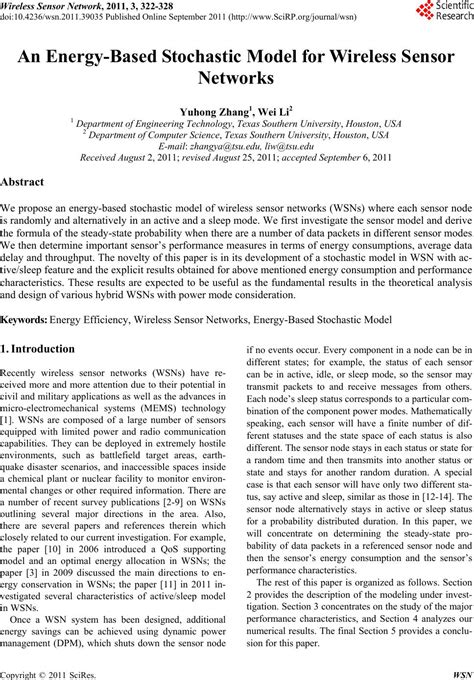 Wireless Sensor Network, 2011, 3, 322-328
doi:10.4236/wsn.2011.39035 Published Online September 2011 (http://www.SciRP.org/journal/wsn)

Scientific Research

An Energy-Based Stochastic Model for Wireless Sensor Networks

Yuhong Zhang$^1$, Wei Li$^2$
$^1$ Department of Engineering Technology, Texas Southern University, Houston, USA
$^2$ Department of Computer Science, Texas Southern University, Houston, USA
E-mail: zhangya@tsu.edu, liw@tsu.edu
Received August 2, 2011; revised August 25, 2011; accepted September 6, 2011

Abstract

We propose an energy-based stochastic model of wireless sensor networks (WSNs) where each sensor node is randomly and alternatively in an active and a sleep mode. We first investigate the sensor model and derive the formula of the steady-state probability when there are a number of data packets in different sensor modes We then determine important sensor's performance measures in terms of energy consumptions, average data delay and throughput. The novelty of this paper is in its development of a stochastic model in WSN with active/sleep feature and the explicit results obtained for above mentioned energy consumption and performance characteristics. These results are expected to be useful as the fundamental results in the theoretical analysis and design of various hybrid WSNs with power mode consideration.

Keywords: Energy Efficiency, Wireless Sensor Networks, Energy-Based Stochastic Model

1. Introduction

Recently wireless sensor networks (WSNs) have received more and more attention due to their potential in civil and military applications as well as the advances in micro-electromechanical systems (MEMS) technology [1]. WSNs are composed of a large number of sensors equipped with limited power and radio communication capabilities. They can be deployed in extremely hostile environments, such as battlefield target areas, earthquake disaster scenarios, and inaccessible spaces inside a chemical plant or nuclear facility to monitor environmental changes or other required information. There are a number of recent survey publications [2-9] on WSNs outlining several major directions in the area. Also, there are several papers and references therein which closely related to our current investigation. For example, the paper [10] in 2006 introduced a QoS supporting model and an optimal energy allocation in WSNs; the paper [3] in 2009 discussed the main directions to energy conservation in WSNs; the paper [11] in 2011 investigated several characteristics of active/sleep model in WSNs.

Once a WSN system has been designed, additional energy savings can be achieved using dynamic power management (DPM), which shuts down the sensor node if no events occur. Every component in a node can be in different states; for example, the status of each sensor can be in active, idle, or sleep mode, so the sensor may transmit packets to and receive messages from others. Each node's sleep status corresponds to a particular combination of the component power modes. Mathematically speaking, each sensor will have a finite number of different statuses and the state space of each status is also different. The sensor node stays in each status or state for a random time and then transmits into another status or state and stays for another random duration. A special case is that each sensor will have only two different status, say active and sleep, similar as those in [12-14]. The sensor node alternatively stays in active or sleep status for a probability distributed duration. In this paper, we will concentrate on determining the steady-state probability of data packets in a referenced sensor node and then the sensor's energy consumption and the sensor's performance characteristics.

The rest of this paper is organized as follows. Section 2 provides the description of the modeling under investigation. Section 3 concentrates on the study of the major performance characteristics, and Section 4 analyzes our numerical results. The final Section 5 provides a conclusion for this paper.

Copyright © 2011 SciRes.  WSN